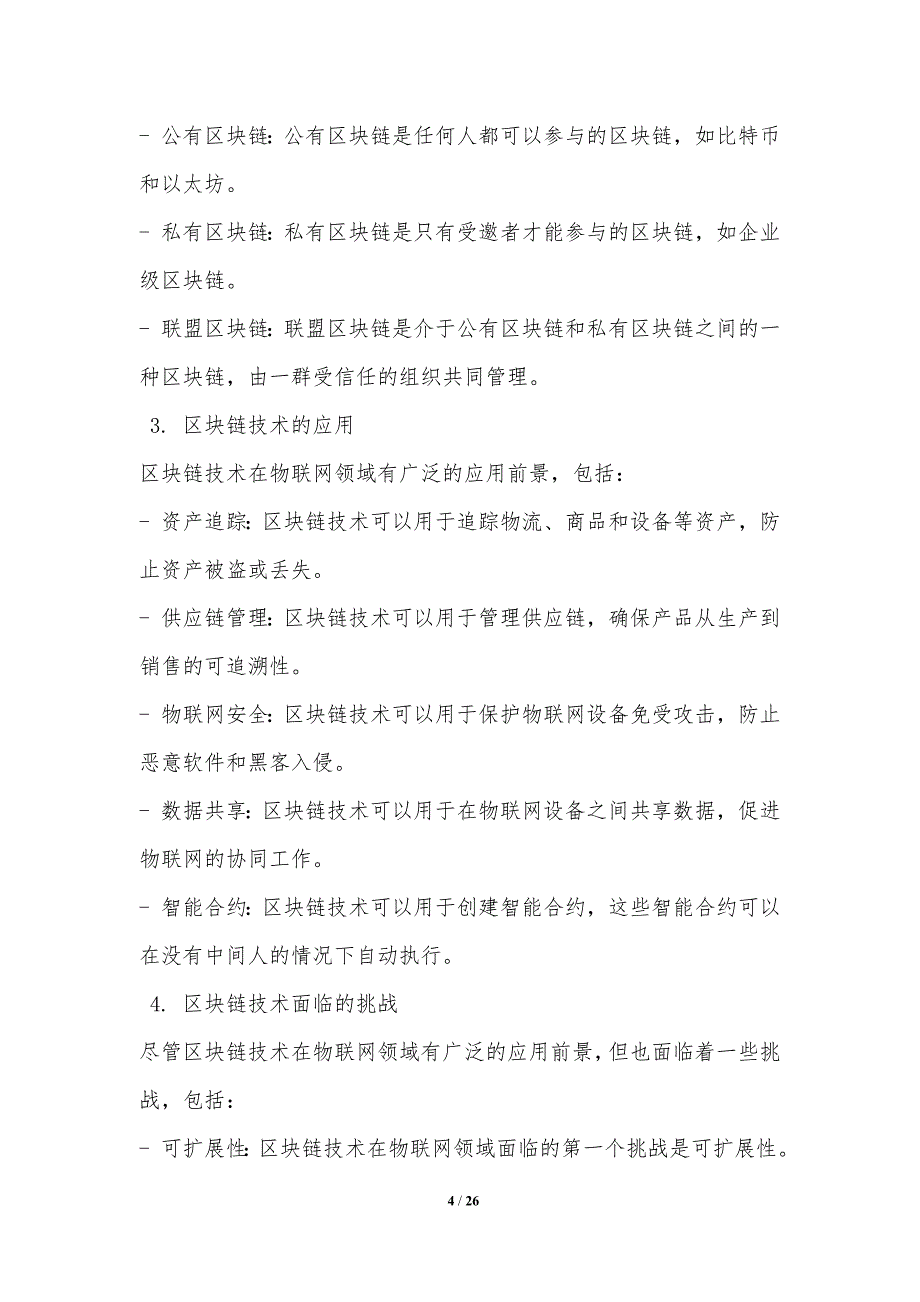 - 公有区块链：公有区块链是任何人都可以参与的区块链，如比特币和以太坊。

- 私有区块链：私有区块链是只有受邀者才能参与的区块链，如企业级区块链。

- 联盟区块链：联盟区块链是介于公有区块链和私有区块链之间的一种区块链，由一群受信任的组织共同管理。

3. 区块链技术的应用

区块链技术在物联网领域有广泛的应用前景，包括：

- 资产追踪：区块链技术可以用于追踪物流、商品和设备等资产，防止资产被盗或丢失。

- 供应链管理：区块链技术可以用于管理供应链，确保产品从生产到销售的可追溯性。

- 物联网安全：区块链技术可以用于保护物联网设备免受攻击，防止恶意软件和黑客入侵。

- 数据共享：区块链技术可以用于在物联网设备之间共享数据，促进物联网的协同工作。

- 智能合约：区块链技术可以用于创建智能合约，这些智能合约可以在没有中间人的情况下自动执行。

4. 区块链技术面临的挑战

尽管区块链技术在物联网领域有广泛的应用前景，但也面临着一些挑战，包括：

- 可扩展性：区块链技术在物联网领域面临的第一个挑战是可扩展性。

4 / 26